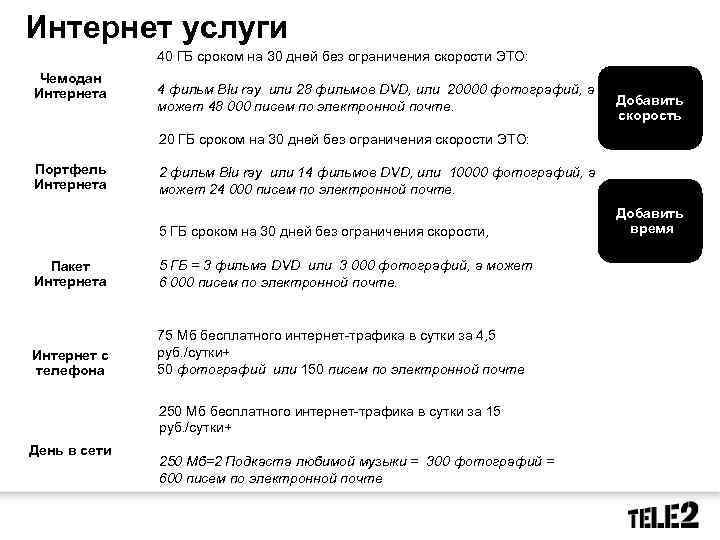 Интернет услуги

Чемодан Интернета

40 ГБ сроком на 30 дней без ограничения скорости ЭТО:

4 фильм Blu ray или 28 фильмов DVD, или 20000 фотографий, а может 48 000 писем по электронной почте.

Портфель Интернета

20 ГБ сроком на 30 дней без ограничения скорости ЭТО:

2 фильм Blu ray или 14 фильмов DVD, или 10000 фотографий, а может 24 000 писем по электронной почте.

Пакет Интернета

5 ГБ сроком на 30 дней без ограничения скорости,

5 ГБ = 3 фильма DVD или 3 000 фотографий, а может 6 000 писем по электронной почте.

Интернет с телефона

75 Мб бесплатного интернет-трафика в сутки за 4,5 руб./сутки+
50 фотографий или 150 писем по электронной почте

День в сети

250 Мб бесплатного интернет-трафика в сутки за 15 руб./сутки+

250 Мб=2 Подкаста любимой музыки = 300 фотографий = 600 писем по электронной почте

Добавить скорость

Добавить время

TELE2